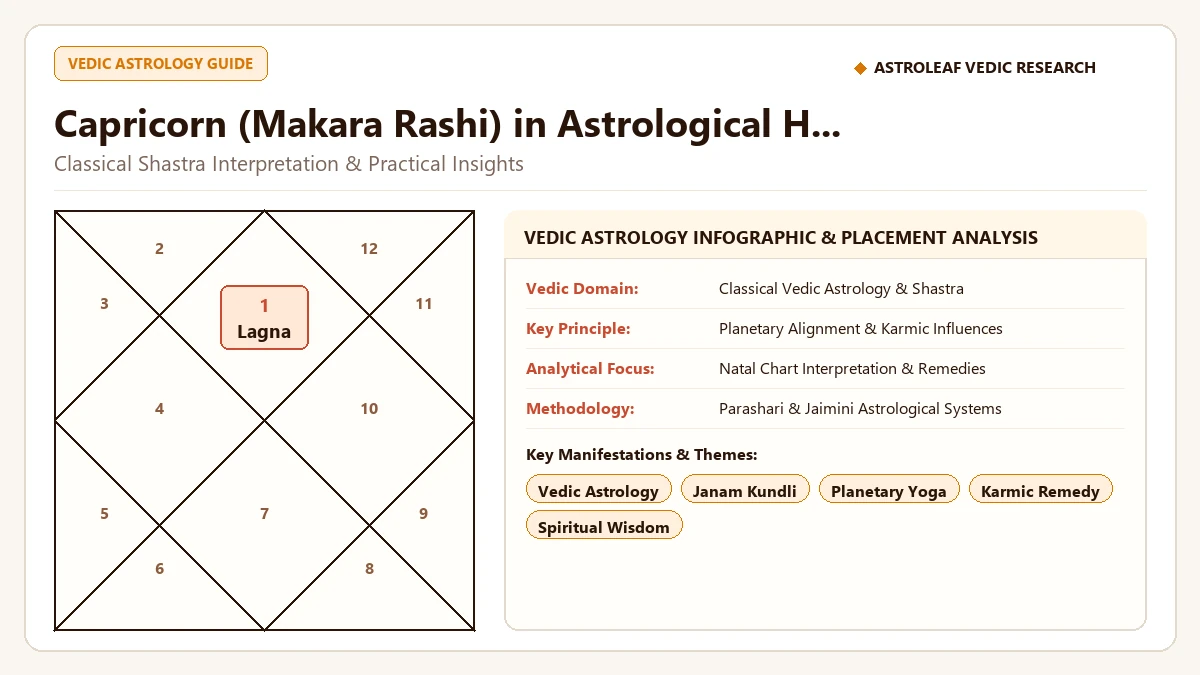 VEDIC ASTROLOGY GUIDE

◆ ASTROLEAF VEDIC RESEARCH

Capricorn (Makara Rashi) in Astrological H...

Classical Shastra Interpretation & Practical Insights

2
12
3
1
Lagna
11
4
10
5
7
9
6
8

VEDIC ASTROLOGY INFOGRAPHIC & PLACEMENT ANALYSIS

| | |
|---|---|
| Vedic Domain: | Classical Vedic Astrology & Shastra |
| Key Principle: | Planetary Alignment & Karmic Influences |
| Analytical Focus: | Natal Chart Interpretation & Remedies |
| Methodology: | Parashari & Jaimini Astrological Systems |

Key Manifestations & Themes:

Vedic Astrology
Janam Kundli
Planetary Yoga
Karmic Remedy
Spiritual Wisdom